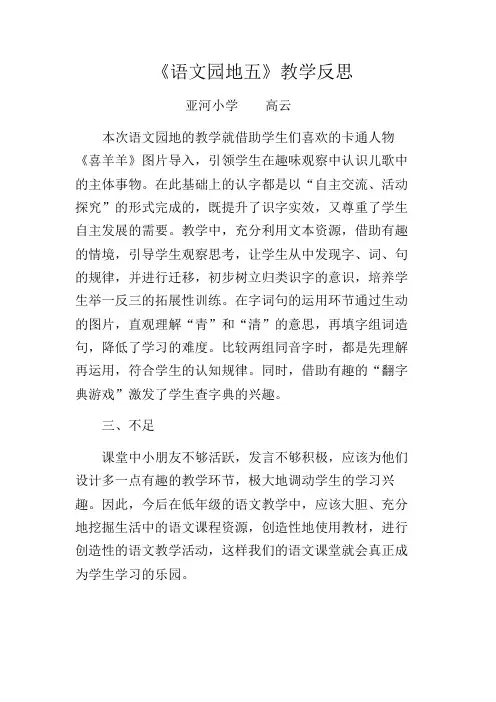 《语文园地五》教学反思

亚河小学　　高云

本次语文园地的教学就借助学生们喜欢的卡通人物《喜羊羊》图片导入，引领学生在趣味观察中认识儿歌中的主体事物。在此基础上的认字都是以“自主交流、活动探究”的形式完成的，既提升了识字实效，又尊重了学生自主发展的需要。教学中，充分利用文本资源，借助有趣的情境，引导学生观察思考，让学生从中发现字、词、句的规律，并进行迁移，初步树立归类识字的意识，培养学生举一反三的拓展性训练。在字词句的运用环节通过生动的图片，直观理解“青”和“清”的意思，再填字组词造句，降低了学习的难度。比较两组同音字时，都是先理解再运用，符合学生的认知规律。同时，借助有趣的“翻字典游戏”激发了学生查字典的兴趣。

三、不足

课堂中小朋友不够活跃，发言不够积极，应该为他们设计多一点有趣的教学环节，极大地调动学生的学习兴趣。因此，今后在低年级的语文教学中，应该大胆、充分地挖掘生活中的语文课程资源，创造性地使用教材，进行创造性的语文教学活动，这样我们的语文课堂就会真正成为学生学习的乐园。